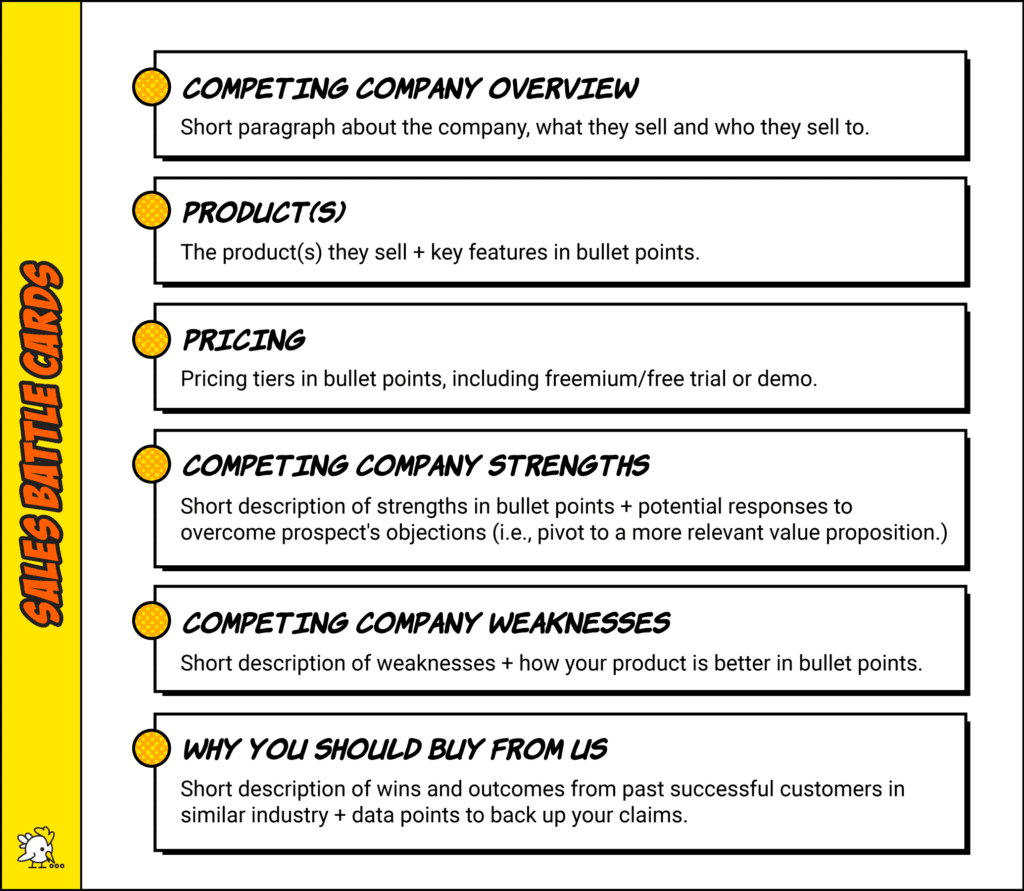 SALES BATTLE CARDS

COMPETING COMPANY OVERVIEW
Short paragraph about the company, what they sell and who they sell to.

PRODUCT(S)
The product(s) they sell + key features in bullet points.

PRICING
Pricing tiers in bullet points, including freemium/free trial or demo.

COMPETING COMPANY STRENGTHS
Short description of strengths in bullet points + potential responses to overcome prospect's objections (i.e., pivot to a more relevant value proposition.)

COMPETING COMPANY WEAKNESSES
Short description of weaknesses + how your product is better in bullet points.

WHY YOU SHOULD BUY FROM US
Short description of wins and outcomes from past successful customers in similar industry + data points to back up your claims.